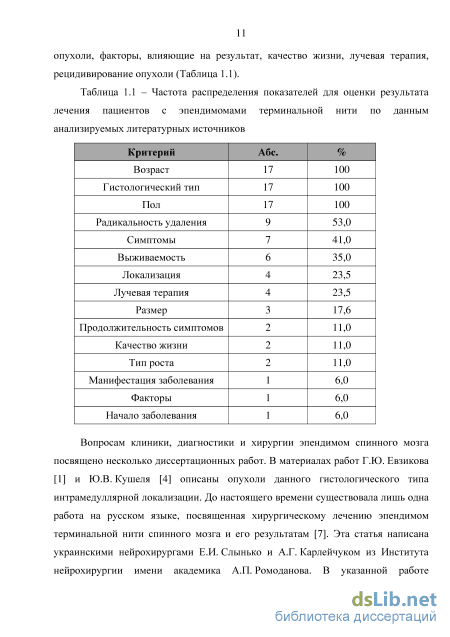 11

опухоли, факторы, влияющие на результат, качество жизни, лучевая терапия, рецидивирование опухоли (Таблица 1.1).

Таблица 1.1 – Частота распределения показателей для оценки результата лечения пациентов с эпендимомами терминальной нити по данным анализируемых литературных источников

| Критерий | Абс. | % |
|---|---|---|
| Возраст | 17 | 100 |
| Гистологический тип | 17 | 100 |
| Пол | 17 | 100 |
| Радикальность удаления | 9 | 53,0 |
| Симптомы | 7 | 41,0 |
| Выживаемость | 6 | 35,0 |
| Локализация | 4 | 23,5 |
| Лучевая терапия | 4 | 23,5 |
| Размер | 3 | 17,6 |
| Продолжительность симптомов | 2 | 11,0 |
| Качество жизни | 2 | 11,0 |
| Тип роста | 2 | 11,0 |
| Манифестация заболевания | 1 | 6,0 |
| Факторы | 1 | 6,0 |
| Начало заболевания | 1 | 6,0 |

Вопросам клиники, диагностики и хирургии эпендимом спинного мозга посвящено несколько диссертационных работ. В материалах работ Г.Ю. Евзикова [1] и Ю.В. Кушеля [4] описаны опухоли данного гистологического типа интрамедуллярной локализации. До настоящего времени существовала лишь одна работа на русском языке, посвященная хирургическому лечению эпендимом терминальной нити спинного мозга и его результатам [7]. Эта статья написана украинскими нейрохирургами Е.И. Слынько и А.Г. Карлейчуком из Института нейрохирургии имени академика А.П. Ромоданова. В указанной работе

dsLib.net
библиотека диссертаций